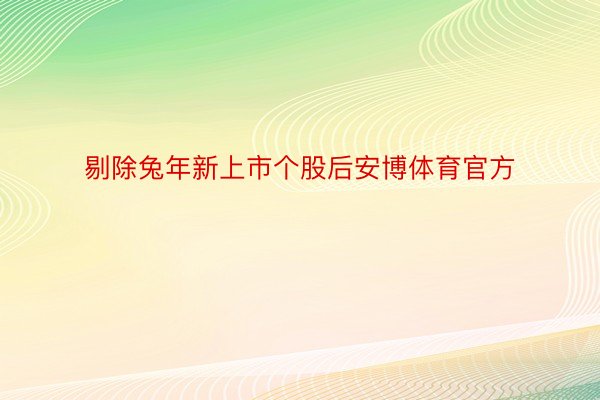 剔除兔年新上市个股后安博体育官方